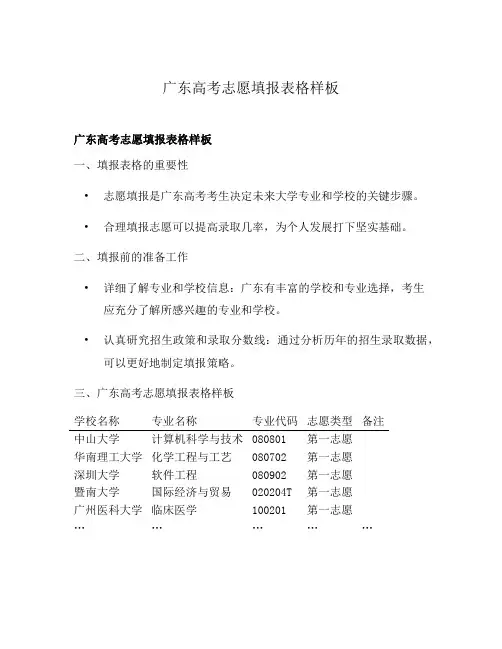 广东高考志愿填报表格样板

广东高考志愿填报表格样板

一、填报表格的重要性

• 志愿填报是广东高考考生决定未来大学专业和学校的关键步骤。

• 合理填报志愿可以提高录取几率，为个人发展打下坚实基础。

二、填报前的准备工作

• 详细了解专业和学校信息：广东有丰富的学校和专业选择，考生应充分了解所感兴趣的专业和学校。

• 认真研究招生政策和录取分数线：通过分析历年的招生录取数据，可以更好地制定填报策略。

三、广东高考志愿填报表格样板

| 学校名称 | 专业名称 | 专业代码 | 志愿类型 | 备注 |
|---|---|---|---|---|
| 中山大学 | 计算机科学与技术 | 080801 | 第一志愿 | |
| 华南理工大学 | 化学工程与工艺 | 080702 | 第一志愿 | |
| 深圳大学 | 软件工程 | 080902 | 第一志愿 | |
| 暨南大学 | 国际经济与贸易 | 020204T | 第一志愿 | |
| 广州医科大学 | 临床医学 | 100201 | 第一志愿 | |
| … | … | … | … | … |